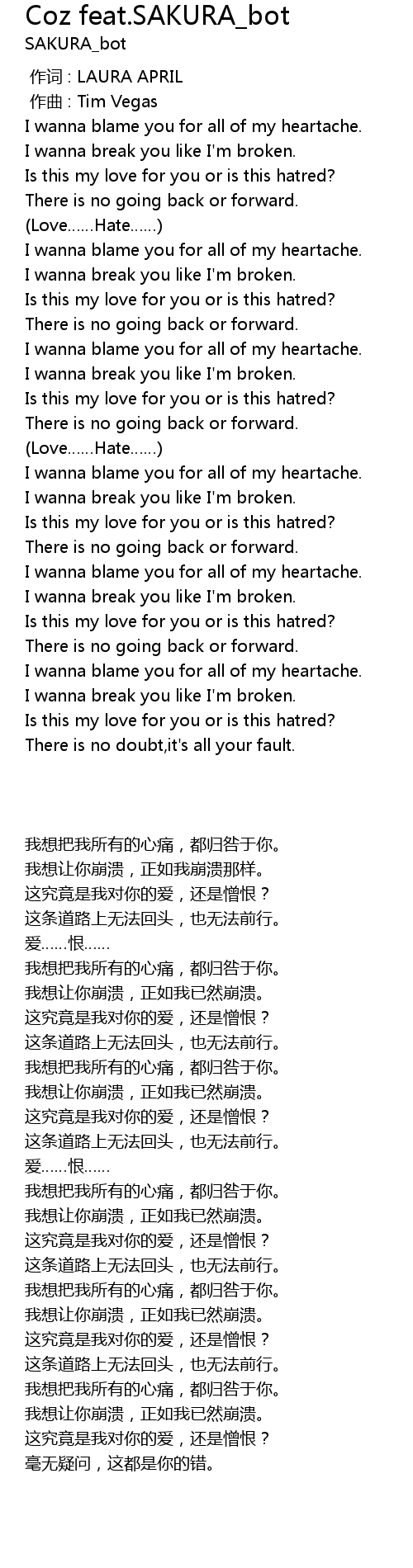 Coz feat.SAKURA_bot
SAKURA_bot

作词 : LAURA APRIL
作曲 : Tim Vegas
I wanna blame you for all of my heartache.
I wanna break you like I'm broken.
Is this my love for you or is this hatred?
There is no going back or forward.
(Love……Hate……)
I wanna blame you for all of my heartache.
I wanna break you like I'm broken.
Is this my love for you or is this hatred?
There is no going back or forward.
I wanna blame you for all of my heartache.
I wanna break you like I'm broken.
Is this my love for you or is this hatred?
There is no going back or forward.
(Love……Hate……)
I wanna blame you for all of my heartache.
I wanna break you like I'm broken.
Is this my love for you or is this hatred?
There is no going back or forward.
I wanna blame you for all of my heartache.
I wanna break you like I'm broken.
Is this my love for you or is this hatred?
There is no going back or forward.
I wanna blame you for all of my heartache.
I wanna break you like I'm broken.
Is this my love for you or is this hatred?
There is no doubt,it's all your fault.

我想把我所有的心痛，都归咎于你。
我想让你崩溃，正如我崩溃那样。
这究竟是我对你的爱，还是憎恨？
这条道路上无法回头，也无法前行。
爱……恨……
我想把我所有的心痛，都归咎于你。
我想让你崩溃，正如我已然崩溃。
这究竟是我对你的爱，还是憎恨？
这条道路上无法回头，也无法前行。
我想把我所有的心痛，都归咎于你。
我想让你崩溃，正如我已然崩溃。
这究竟是我对你的爱，还是憎恨？
这条道路上无法回头，也无法前行。
爱……恨……
我想把我所有的心痛，都归咎于你。
我想让你崩溃，正如我已然崩溃。
这究竟是我对你的爱，还是憎恨？
这条道路上无法回头，也无法前行。
我想把我所有的心痛，都归咎于你。
我想让你崩溃，正如我已然崩溃。
这究竟是我对你的爱，还是憎恨？
这条道路上无法回头，也无法前行。
我想把我所有的心痛，都归咎于你。
我想让你崩溃，正如我已然崩溃。
这究竟是我对你的爱，还是憎恨？
毫无疑问，这都是你的错。